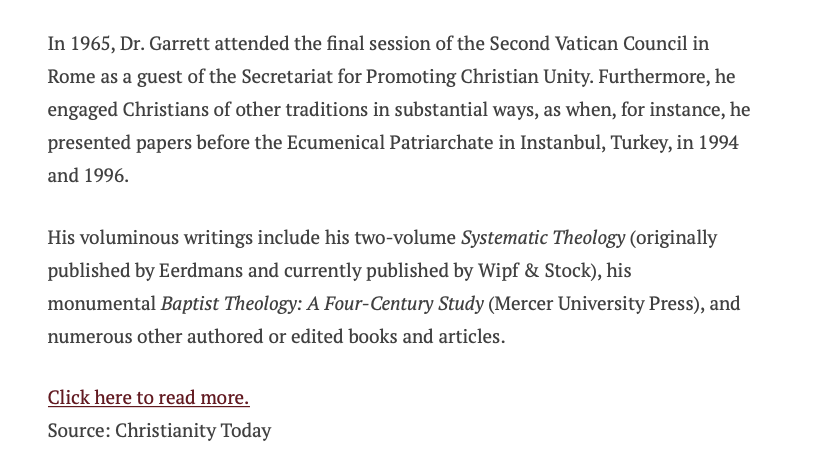 In 1965, Dr. Garrett attended the final session of the Second Vatican Council in Rome as a guest of the Secretariat for Promoting Christian Unity. Furthermore, he engaged Christians of other traditions in substantial ways, as when, for instance, he presented papers before the Ecumenical Patriarchate in Instanbul, Turkey, in 1994 and 1996.

His voluminous writings include his two-volume Systematic Theology (originally published by Eerdmans and currently published by Wipf & Stock), his monumental Baptist Theology: A Four-Century Study (Mercer University Press), and numerous other authored or edited books and articles.

Click here to read more.
Source: Christianity Today